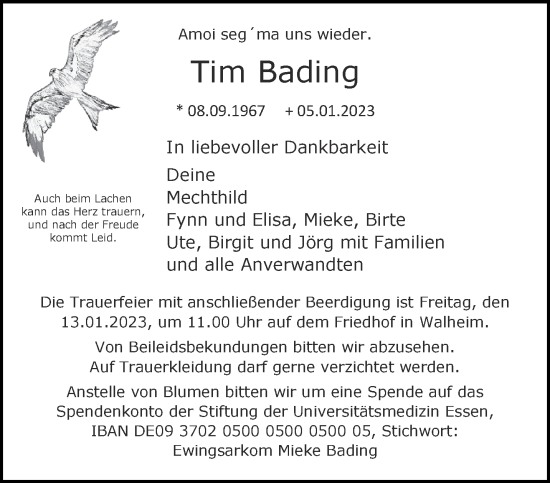 Amoi seg´ma uns wieder.

Tim Bading

* 08.09.1967 + 05.01.2023

Auch beim Lachen kann das Herz trauern, und nach der Freude kommt Leid.

In liebevoller Dankbarkeit

Deine
Mechthild
Fynn und Elisa, Mieke, Birte
Ute, Birgit und Jörg mit Familien
und alle Anverwandten

Die Trauerfeier mit anschließender Beerdigung ist Freitag, den 13.01.2023, um 11.00 Uhr auf dem Friedhof in Walheim.

Von Beileidsbekundungen bitten wir abzusehen. Auf Trauerkleidung darf gerne verzichtet werden.

Anstelle von Blumen bitten wir um eine Spende auf das Spendenkonto der Stiftung der Universitätsmedizin Essen, IBAN DE09 3702 0500 0500 0500 05, Stichwort: Ewingsarkom Mieke Bading